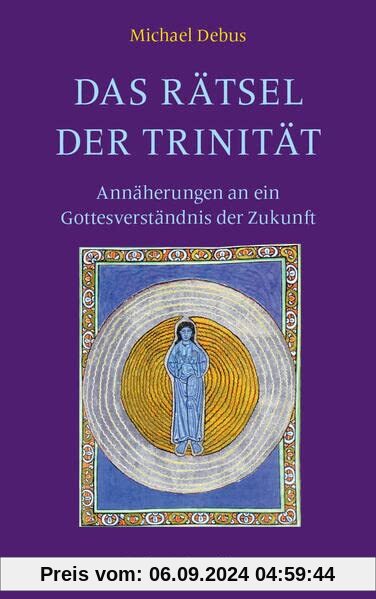 Michael Debus

DAS RÄTSEL DER TRINITÄT

Annäherungen an ein Gottesverständnis der Zukunft

Preis vom: 06.09.2024 04:59:44